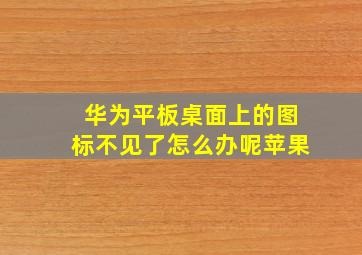 华为平板桌面上的图标不见了怎么办呢苹果